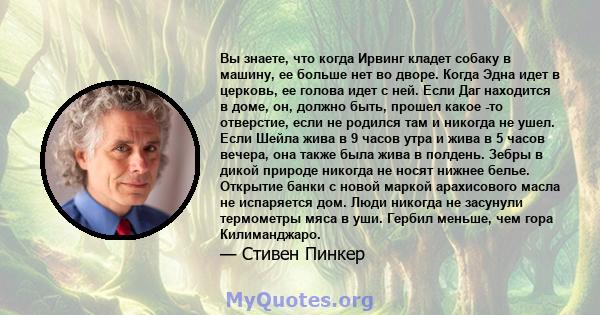 Вы знаете, что когда Ирвинг кладет собаку в машину, ее больше нет во дворе. Когда Эдна идет в церковь, ее голова идет с ней. Если Даг находится в доме, он, должно быть, прошел какое -то отверстие, если не родился там и никогда не ушел. Если Шейла жива в 9 часов утра и жива в 5 часов вечера, она также была жива в полдень. Зебры в дикой природе никогда не носят нижнее белье. Открытие банки с новой маркой арахисового масла не испаряется дом. Люди никогда не засунули термометры мяса в уши. Гербил меньше, чем гора Килиманджаро.

— Стивен Пинкер

MyQuotes.org